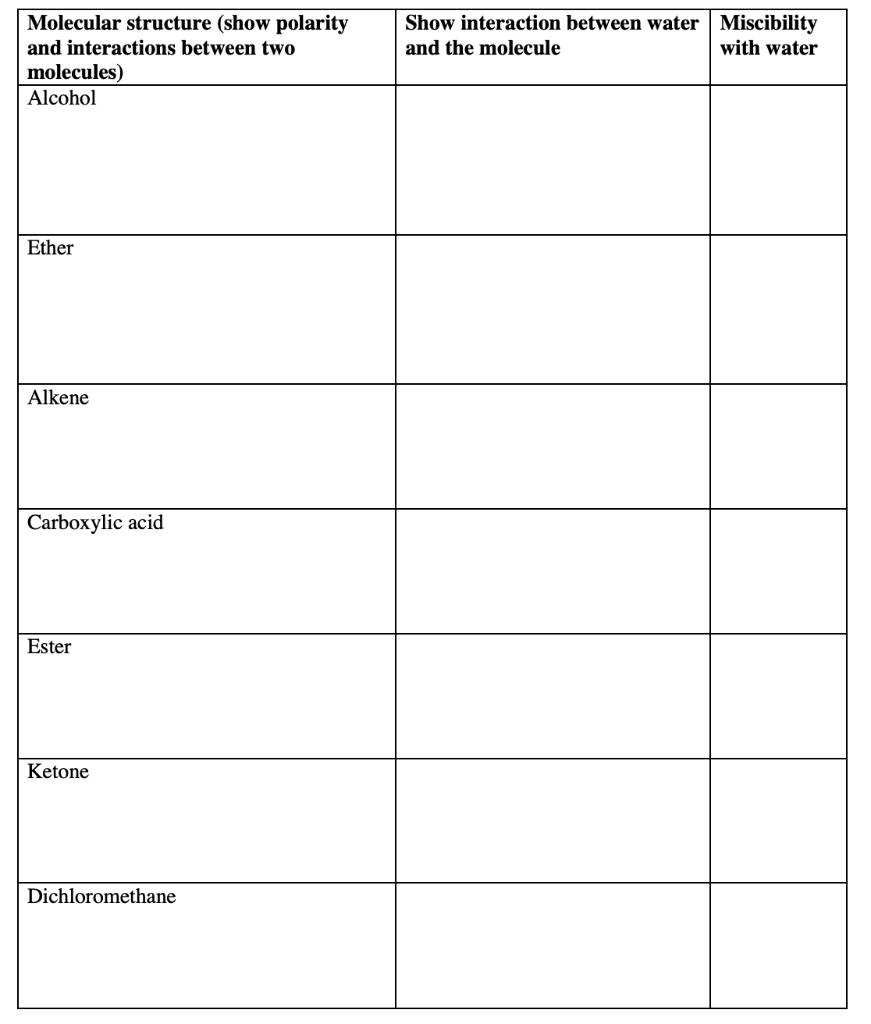 | Molecular structure (show polarity and interactions between two molecules) | Show interaction between water and the molecule | Miscibility with water |
|---|---|---|
| Alcohol | | |
| Ether | | |
| Alkene | | |
| Carboxylic acid | | |
| Ester | | |
| Ketone | | |
| Dichloromethane | | |